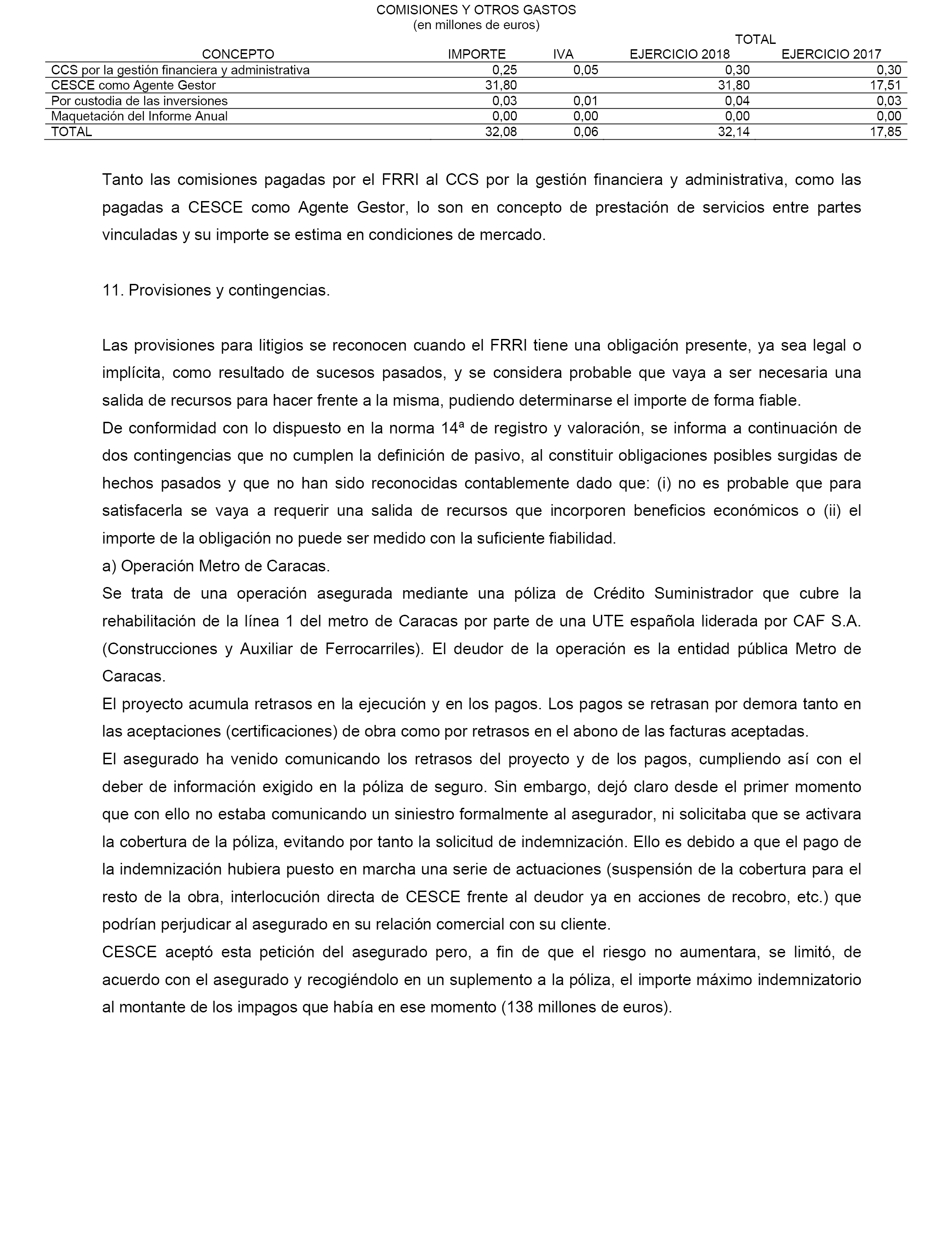 COMISIONES Y OTROS GASTOS
(en millones de euros)

| CONCEPTO | IMPORTE | IVA | TOTAL EJERCICIO 2018 | EJERCICIO 2017 |
|---|---|---|---|---|
| CCS por la gestión financiera y administrativa | 0,25 | 0,05 | 0,30 | 0,30 |
| CESCE como Agente Gestor | 31,80 | | 31,80 | 17,51 |
| Por custodia de las inversiones | 0,03 | 0,01 | 0,04 | 0,03 |
| Maquetación del Informe Anual | 0,00 | 0,00 | 0,00 | 0,00 |
| TOTAL | 32,08 | 0,06 | 32,14 | 17,85 |

Tanto las comisiones pagadas por el FRRI al CCS por la gestión financiera y administrativa, como las pagadas a CESCE como Agente Gestor, lo son en concepto de prestación de servicios entre partes vinculadas y su importe se estima en condiciones de mercado.

11. Provisiones y contingencias.

Las provisiones para litigios se reconocen cuando el FRRI tiene una obligación presente, ya sea legal o implícita, como resultado de sucesos pasados, y se considera probable que vaya a ser necesaria una salida de recursos para hacer frente a la misma, pudiendo determinarse el importe de forma fiable.
De conformidad con lo dispuesto en la norma 14ª de registro y valoración, se informa a continuación de dos contingencias que no cumplen la definición de pasivo, al constituir obligaciones posibles surgidas de hechos pasados y que no han sido reconocidas contablemente dado que: (i) no es probable que para satisfacerla se vaya a requerir una salida de recursos que incorporen beneficios económicos o (ii) el importe de la obligación no puede ser medido con la suficiente fiabilidad.
a) Operación Metro de Caracas.
Se trata de una operación asegurada mediante una póliza de Crédito Suministrador que cubre la rehabilitación de la línea 1 del metro de Caracas por parte de una UTE española liderada por CAF S.A. (Construcciones y Auxiliar de Ferrocarriles). El deudor de la operación es la entidad pública Metro de Caracas.
El proyecto acumula retrasos en la ejecución y en los pagos. Los pagos se retrasan por demora tanto en las aceptaciones (certificaciones) de obra como por retrasos en el abono de las facturas aceptadas.
El asegurado ha venido comunicando los retrasos del proyecto y de los pagos, cumpliendo así con el deber de información exigido en la póliza de seguro. Sin embargo, dejó claro desde el primer momento que con ello no estaba comunicando un siniestro formalmente al asegurador, ni solicitaba que se activara la cobertura de la póliza, evitando por tanto la solicitud de indemnización. Ello es debido a que el pago de la indemnización hubiera puesto en marcha una serie de actuaciones (suspensión de la cobertura para el resto de la obra, interlocución directa de CESCE frente al deudor ya en acciones de recobro, etc.) que podrían perjudicar al asegurado en su relación comercial con su cliente.
CESCE aceptó esta petición del asegurado pero, a fin de que el riesgo no aumentara, se limitó, de acuerdo con el asegurado y recogiéndolo en un suplemento a la póliza, el importe máximo indemnizatorio al montante de los impagos que había en ese momento (138 millones de euros).